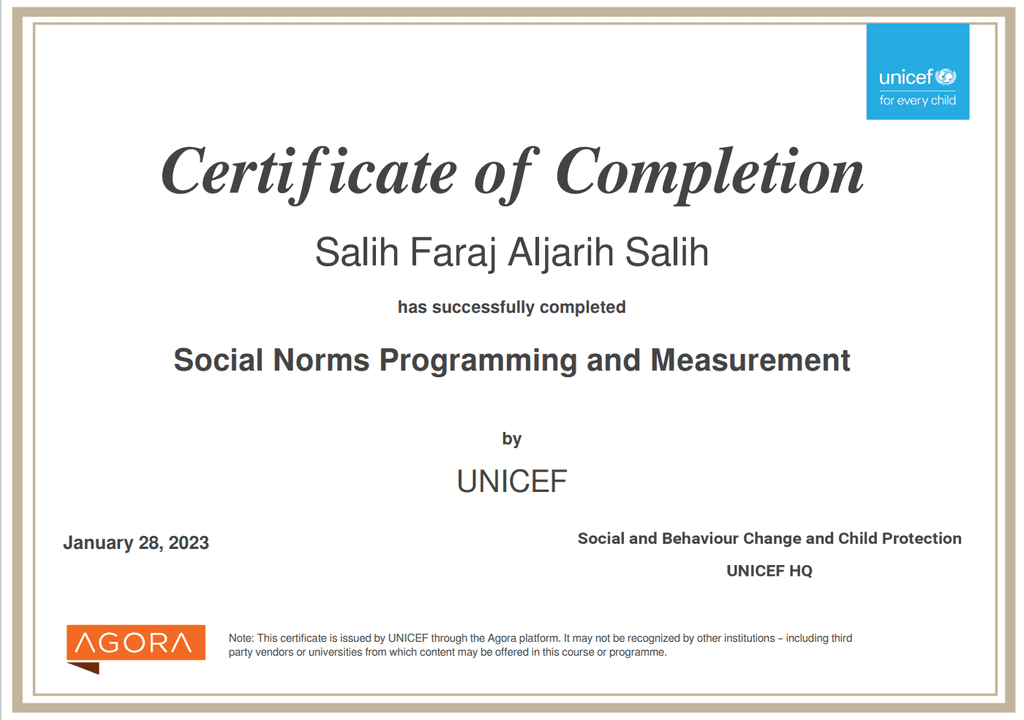 unicef
for every child

Certificate of Completion

Salih Faraj Aljarih Salih

has successfully completed

Social Norms Programming and Measurement

by

UNICEF

January 28, 2023

Social and Behaviour Change and Child Protection

UNICEF HQ

AGORA

Note: This certificate is issued by UNICEF through the Agora platform. It may not be recognized by other institutions – including third party vendors or universities from which content may be offered in this course or programme.